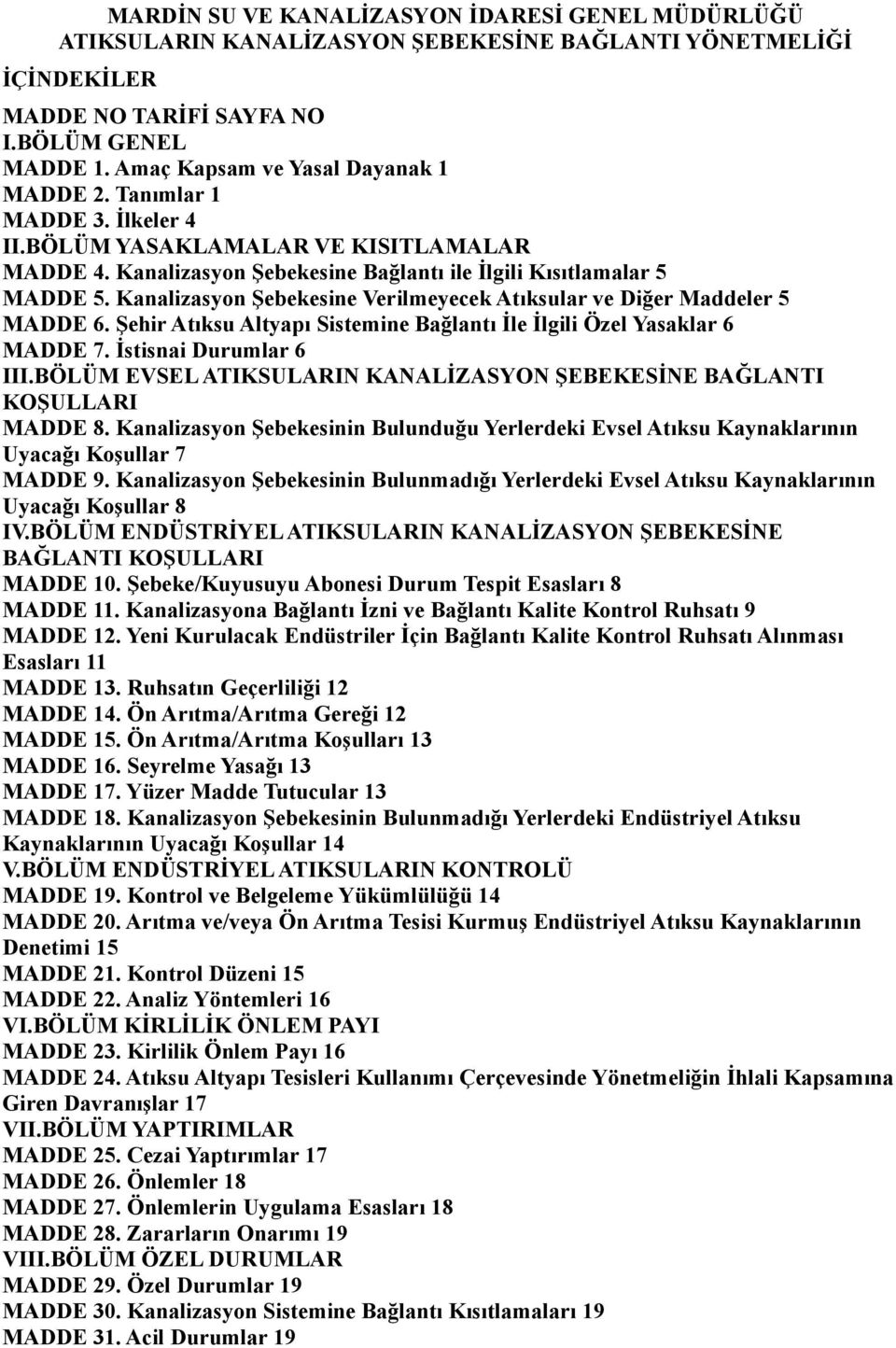 MARDİN SU VE KANALİZASYON İDARESİ GENEL MÜDÜRLÜĞÜ
ATIKSULARIN KANALİZASYON ŞEBEKESİNE BAĞLANTI YÖNETMELİĞİ

İÇİNDEKİLER

MADDE NO TARİFİ SAYFA NO
I.BÖLÜM GENEL
MADDE 1. Amaç Kapsam ve Yasal Dayanak 1
MADDE 2. Tanımlar 1
MADDE 3. İlkeler 4
II.BÖLÜM YASAKLAMALAR VE KISITLAMALAR
MADDE 4. Kanalizasyon Şebekesine Bağlantı ile İlgili Kısıtlamalar 5
MADDE 5. Kanalizasyon Şebekesine Verilmeyecek Atıksular ve Diğer Maddeler 5
MADDE 6. Şehir Atıksu Altyapı Sistemine Bağlantı İle İlgili Özel Yasaklar 6
MADDE 7. İstisnai Durumlar 6
III.BÖLÜM EVSEL ATIKSULARIN KANALİZASYON ŞEBEKESİNE BAĞLANTI KOŞULLARI
MADDE 8. Kanalizasyon Şebekesinin Bulunduğu Yerlerdeki Evsel Atıksu Kaynaklarının Uyacağı Koşullar 7
MADDE 9. Kanalizasyon Şebekesinin Bulunmadığı Yerlerdeki Evsel Atıksu Kaynaklarının Uyacağı Koşullar 8
IV.BÖLÜM ENDÜSTRİYEL ATIKSULARIN KANALİZASYON ŞEBEKESİNE BAĞLANTI KOŞULLARI
MADDE 10. Şebeke/Kuyusuyu Abonesi Durum Tespit Esasları 8
MADDE 11. Kanalizasyona Bağlantı İzni ve Bağlantı Kalite Kontrol Ruhsatı 9
MADDE 12. Yeni Kurulacak Endüstriler İçin Bağlantı Kalite Kontrol Ruhsatı Alınması Esasları 11
MADDE 13. Ruhsatın Geçerliliği 12
MADDE 14. Ön Arıtma/Arıtma Gereği 12
MADDE 15. Ön Arıtma/Arıtma Koşulları 13
MADDE 16. Seyrelme Yasağı 13
MADDE 17. Yüzer Madde Tutucular 13
MADDE 18. Kanalizasyon Şebekesinin Bulunmadığı Yerlerdeki Endüstriyel Atıksu Kaynaklarının Uyacağı Koşullar 14
V.BÖLÜM ENDÜSTRİYEL ATIKSULARIN KONTROLÜ
MADDE 19. Kontrol ve Belgeleme Yükümlülüğü 14
MADDE 20. Arıtma ve/veya Ön Arıtma Tesisi Kurmuş Endüstriyel Atıksu Kaynaklarının Denetimi 15
MADDE 21. Kontrol Düzeni 15
MADDE 22. Analiz Yöntemleri 16
VI.BÖLÜM KİRLİLİK ÖNLEM PAYI
MADDE 23. Kirlilik Önlem Payı 16
MADDE 24. Atıksu Altyapı Tesisleri Kullanımı Çerçevesinde Yönetmeliğin İhlali Kapsamına Giren Davranışlar 17
VII.BÖLÜM YAPTIRIMLAR
MADDE 25. Cezai Yaptırımlar 17
MADDE 26. Önlemler 18
MADDE 27. Önlemlerin Uygulama Esasları 18
MADDE 28. Zararların Onarımı 19
VIII.BÖLÜM ÖZEL DURUMLAR
MADDE 29. Özel Durumlar 19
MADDE 30. Kanalizasyon Sistemine Bağlantı Kısıtlamaları 19
MADDE 31. Acil Durumlar 19